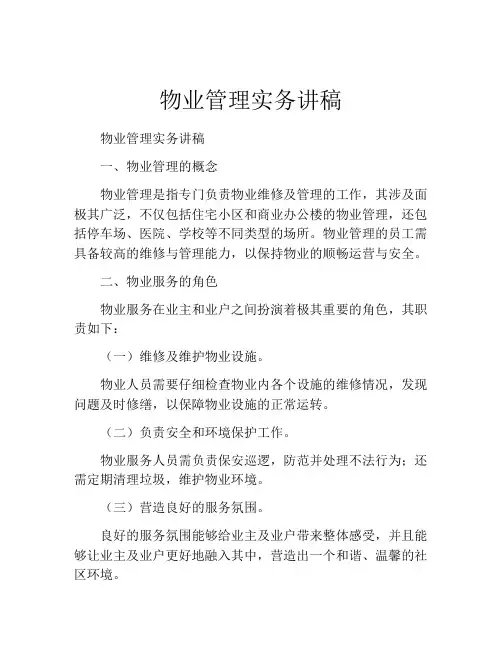 物业管理实务讲稿

物业管理实务讲稿

一、物业管理的概念

物业管理是指专门负责物业维修及管理的工作，其涉及面极其广泛，不仅包括住宅小区和商业办公楼的物业管理，还包括停车场、医院、学校等不同类型的场所。物业管理的员工需具备较高的维修与管理能力，以保持物业的顺畅运营与安全。

二、物业服务的角色

物业服务在业主和业户之间扮演着极其重要的角色，其职责如下：

（一）维修及维护物业设施。

物业人员需要仔细检查物业内各个设施的维修情况，发现问题及时修缮，以保障物业设施的正常运转。

（二）负责安全和环境保护工作。

物业服务人员需负责保安巡逻，防范并处理不法行为；还需定期清理垃圾，维护物业环境。

（三）营造良好的服务氛围。

良好的服务氛围能够给业主及业户带来整体感受，并且能够让业主及业户更好地融入其中，营造出一个和谐、温馨的社区环境。